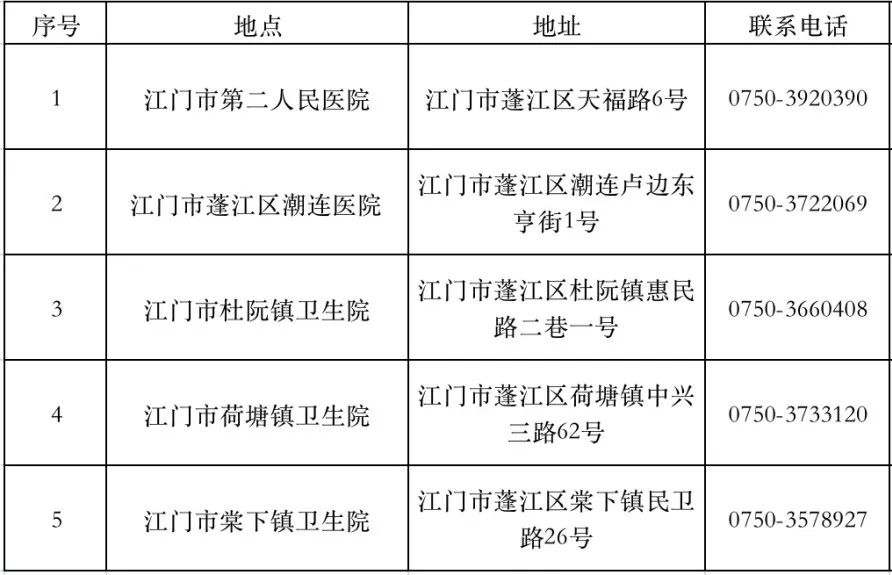 | 序号 | 地点 | 地址 | 联系电话 |
|---|---|---|---|
| 1 | 江门市第二人民医院 | 江门市蓬江区天福路6号 | 0750-3920390 |
| 2 | 江门市蓬江区潮连医院 | 江门市蓬江区潮连卢边东亨街1号 | 0750-3722069 |
| 3 | 江门市杜阮镇卫生院 | 江门市蓬江区杜阮镇惠民路二巷一号 | 0750-3660408 |
| 4 | 江门市荷塘镇卫生院 | 江门市蓬江区荷塘镇中兴三路62号 | 0750-3733120 |
| 5 | 江门市棠下镇卫生院 | 江门市蓬江区棠下镇民卫路26号 | 0750-3578927 |